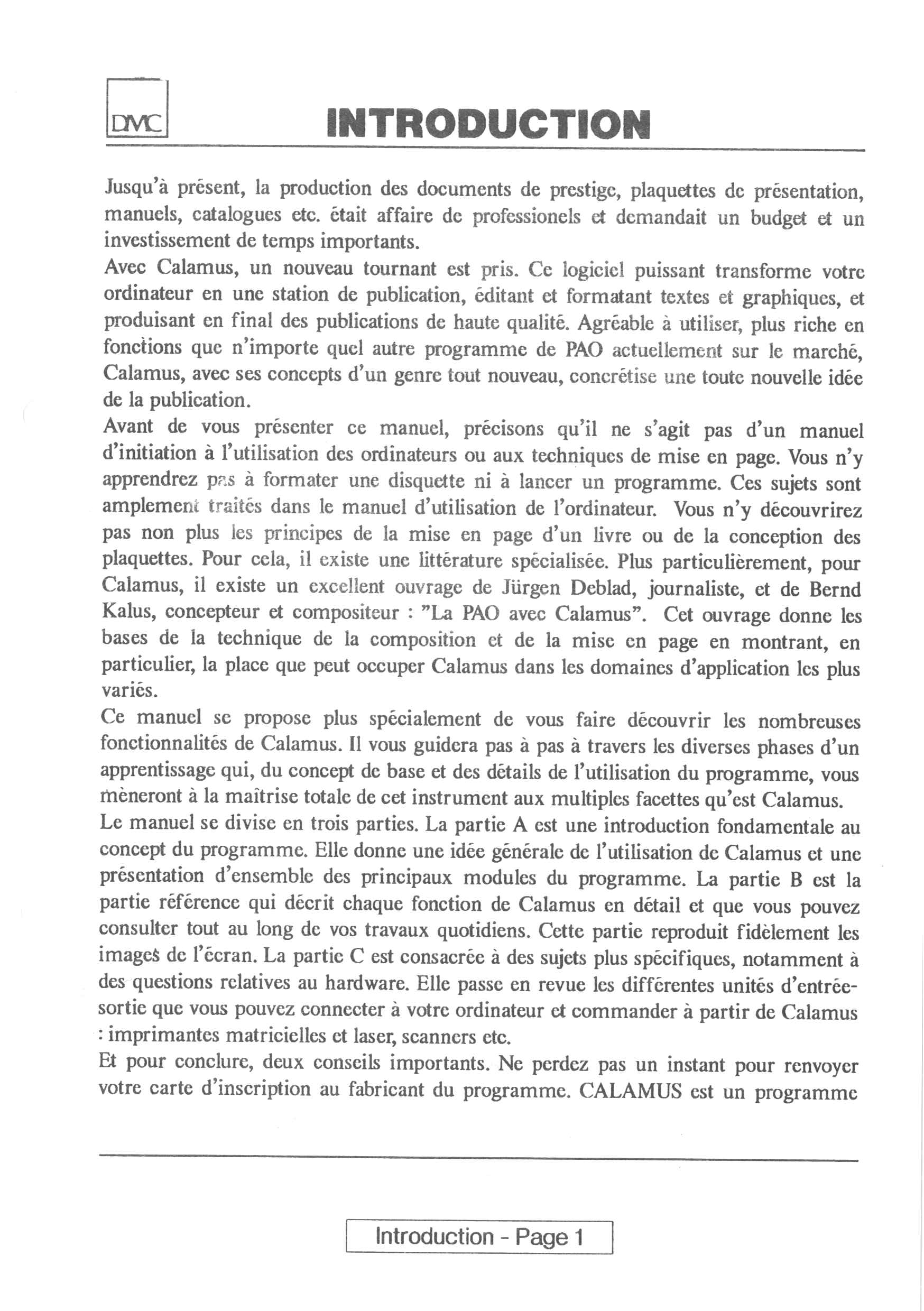 DMC

INTRODUCTION

Jusqu'à présent, la production des documents de prestige, plaquettes de présentation, manuels, catalogues etc. était affaire de professionels et demandait un budget et un investissement de temps importants.
Avec Calamus, un nouveau tournant est pris. Ce logiciel puissant transforme votre ordinateur en une station de publication, éditant et formatant textes et graphiques, et produisant en final des publications de haute qualité. Agréable à utiliser, plus riche en fonctions que n'importe quel autre programme de PAO actuellement sur le marché, Calamus, avec ses concepts d'un genre tout nouveau, concrétise une toute nouvelle idée de la publication.
Avant de vous présenter ce manuel, précisons qu'il ne s'agit pas d'un manuel d'initiation à l'utilisation des ordinateurs ou aux techniques de mise en page. Vous n'y apprendrez pas à formater une disquette ni à lancer un programme. Ces sujets sont amplement traités dans le manuel d'utilisation de l'ordinateur. Vous n'y découvrirez pas non plus les principes de la mise en page d'un livre ou de la conception des plaquettes. Pour cela, il existe une littérature spécialisée. Plus particulièrement, pour Calamus, il existe un excellent ouvrage de Jürgen Deblad, journaliste, et de Bernd Kalus, concepteur et compositeur : "La PAO avec Calamus". Cet ouvrage donne les bases de la technique de la composition et de la mise en page en montrant, en particulier, la place que peut occuper Calamus dans les domaines d'application les plus variés.
Ce manuel se propose plus spécialement de vous faire découvrir les nombreuses fonctionnalités de Calamus. Il vous guidera pas à pas à travers les diverses phases d'un apprentissage qui, du concept de base et des détails de l'utilisation du programme, vous mèneront à la maîtrise totale de cet instrument aux multiples facettes qu'est Calamus.
Le manuel se divise en trois parties. La partie A est une introduction fondamentale au concept du programme. Elle donne une idée générale de l'utilisation de Calamus et une présentation d'ensemble des principaux modules du programme. La partie B est la partie référence qui décrit chaque fonction de Calamus en détail et que vous pouvez consulter tout au long de vos travaux quotidiens. Cette partie reproduit fidèlement les images de l'écran. La partie C est consacrée à des sujets plus spécifiques, notamment à des questions relatives au hardware. Elle passe en revue les différentes unités d'entrée-sortie que vous pouvez connecter à votre ordinateur et commander à partir de Calamus : imprimantes matricielles et laser, scanners etc.
Et pour conclure, deux conseils importants. Ne perdez pas un instant pour renvoyer votre carte d'inscription au fabricant du programme. CALAMUS est un programme

Introduction - Page 1